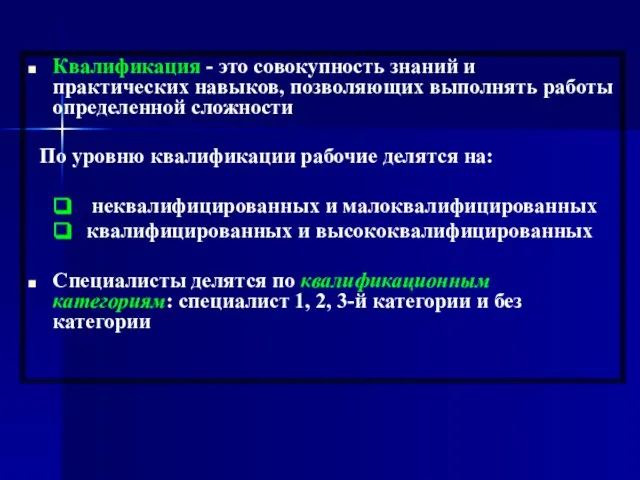 Квалификация - это совокупность знаний и практических навыков, позволяющих выполнять работы определенной сложности

По уровню квалификации рабочие делятся на:

неквалифицированных и малоквалифицированных
квалифицированных и высококвалифицированных

Специалисты делятся по квалификационным категориям: специалист 1, 2, 3-й категории и без категории